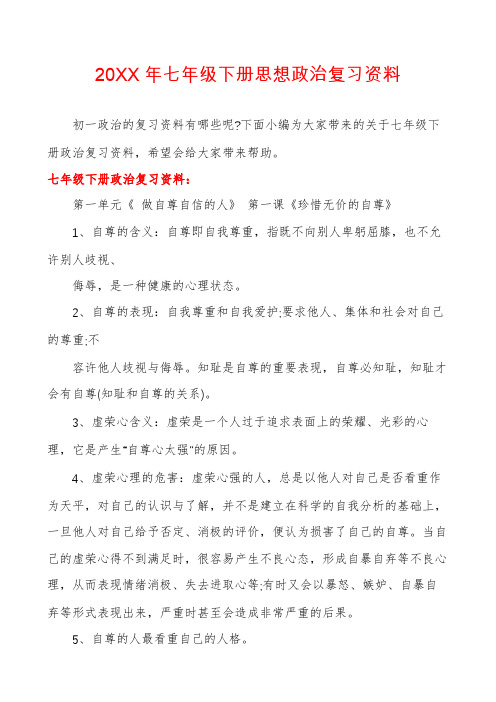 20XX 年七年级下册思想政治复习资料

初一政治的复习资料有哪些呢?下面小编为大家带来的关于七年级下册政治复习资料，希望会给大家带来帮助。

七年级下册政治复习资料：

第一单元《 做自尊自信的人》 第一课《珍惜无价的自尊》

1、自尊的含义：自尊即自我尊重，指既不向别人卑躬屈膝，也不允许别人歧视、

侮辱，是一种健康的心理状态。

2、自尊的表现：自我尊重和自我爱护;要求他人、集体和社会对自己的尊重;不

容许他人歧视与侮辱。知耻是自尊的重要表现，自尊必知耻，知耻才会有自尊(知耻和自尊的关系)。

3、虚荣心含义：虚荣是一个人过于追求表面上的荣耀、光彩的心理，它是产生"自尊心太强"的原因。

4、虚荣心理的危害：虚荣心强的人，总是以他人对自己是否看重作为天平，对自己的认识与了解，并不是建立在科学的自我分析的基础上，一旦他人对自己给予否定、消极的评价，便认为损害了自己的自尊。当自己的虚荣心得不到满足时，很容易产生不良心态，形成自暴自弃等不良心理，从而表现情绪消极、失去进取心等;有时又会以暴怒、嫉妒、自暴自弃等形式表现出来，严重时甚至会造成非常严重的后果。

5、自尊的人最看重自己的人格。